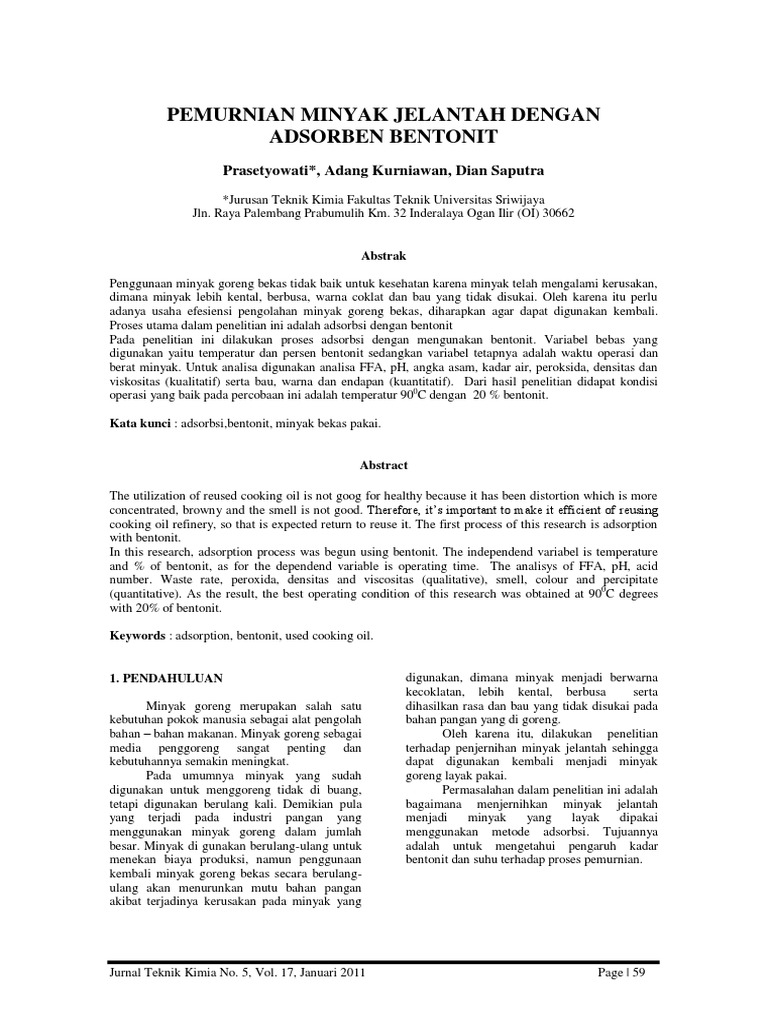 PEMURNIAN MINYAK JELANTAH DENGAN ADSORBEN BENTONIT

Prasetyowati*, Adang Kurniawan, Dian Saputra

*Jurusan Teknik Kimia Fakultas Teknik Universitas Sriwijaya
Jln. Raya Palembang Prabumulih Km. 32 Inderalaya Ogan Ilir (OI) 30662

Abstrak

Penggunaan minyak goreng bekas tidak baik untuk kesehatan karena minyak telah mengalami kerusakan, dimana minyak lebih kental, berbusa, warna coklat dan bau yang tidak disukai. Oleh karena itu perlu adanya usaha efesiensi pengolahan minyak goreng bekas, diharapkan agar dapat digunakan kembali. Proses utama dalam penelitian ini adalah adsorbsi dengan bentonit
Pada penelitian ini dilakukan proses adsorbsi dengan mengunakan bentonit. Variabel bebas yang digunakan yaitu temperatur dan persen bentonit sedangkan variabel tetapnya adalah waktu operasi dan berat minyak. Untuk analisa digunakan analisa FFA, pH, angka asam, kadar air, peroksida, densitas dan viskositas (kualitatif) serta bau, warna dan endapan (kuantitatif). Dari hasil penelitian didapat kondisi operasi yang baik pada percobaan ini adalah temperatur $90^0$C dengan 20 % bentonit.

Kata kunci : adsorbsi,bentonit, minyak bekas pakai.

Abstract

The utilization of reused cooking oil is not goog for healthy because it has been distortion which is more concentrated, browny and the smell is not good. Therefore, it's important to make it efficient of reusing cooking oil refinery, so that is expected return to reuse it. The first process of this research is adsorption with bentonit.
In this research, adsorption process was begun using bentonit. The independend variabel is temperature and % of bentonit, as for the dependend variable is operating time. The analisys of FFA, pH, acid number. Waste rate, peroxida, densitas and viscositas (qualitative), smell, colour and percipitate (quantitative). As the result, the best operating condition of this research was obtained at $90^0$C degrees with 20% of bentonit.

Keywords : adsorption, bentonit, used cooking oil.

1. PENDAHULUAN

Minyak goreng merupakan salah satu kebutuhan pokok manusia sebagai alat pengolah bahan – bahan makanan. Minyak goreng sebagai media penggoreng sangat penting dan kebutuhannya semakin meningkat.
Pada umumnya minyak yang sudah digunakan untuk menggoreng tidak di buang, tetapi digunakan berulang kali. Demikian pula yang terjadi pada industri pangan yang menggunakan minyak goreng dalam jumlah besar. Minyak di gunakan berulang-ulang untuk menekan biaya produksi, namun penggunaan kembali minyak goreng bekas secara berulang-ulang akan menurunkan mutu bahan pangan akibat terjadinya kerusakan pada minyak yang digunakan, dimana minyak menjadi berwarna kecoklatan, lebih kental, berbusa serta dihasilkan rasa dan bau yang tidak disukai pada bahan pangan yang di goreng.
Oleh karena itu, dilakukan penelitian terhadap penjernihan minyak jelantah sehingga dapat digunakan kembali menjadi minyak goreng layak pakai.
Permasalahan dalam penelitian ini adalah bagaimana menjernihkan minyak jelantah menjadi minyak yang layak dipakai menggunakan metode adsorbsi. Tujuannya adalah untuk mengetahui pengaruh kadar bentonit dan suhu terhadap proses pemurnian.

Jurnal Teknik Kimia No. 5, Vol. 17, Januari 2011 Page | 59